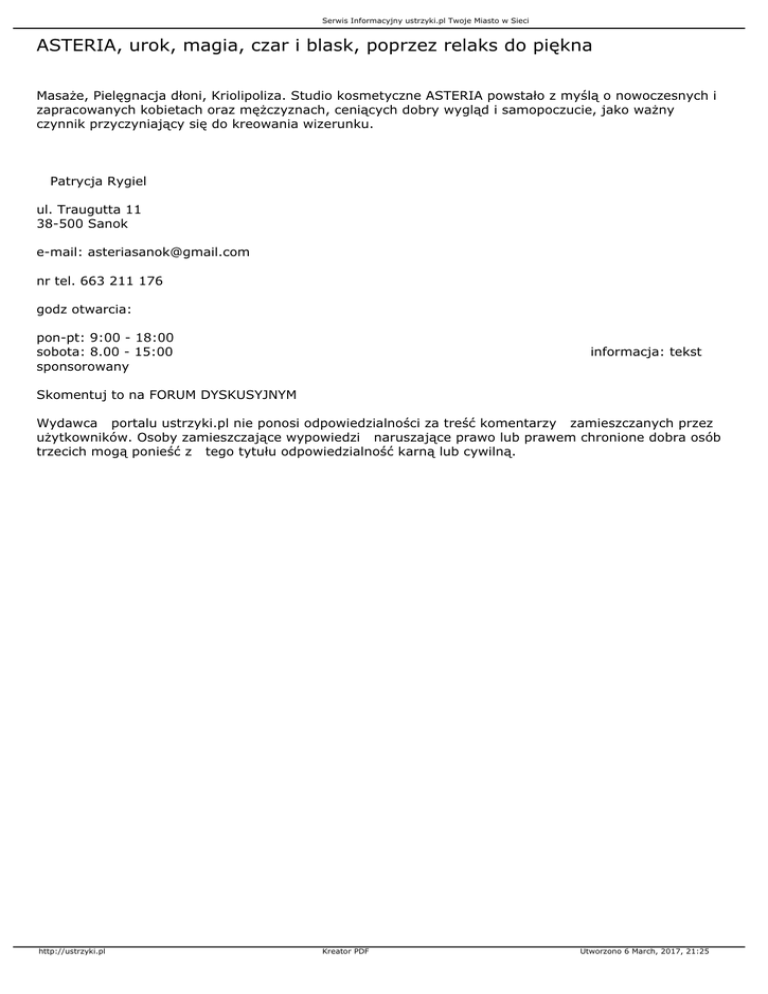 Serwis Informacyjny ustrzyki.pl Twoje Miasto w Sieci

ASTERIA, urok, magia, czar i blask, poprzez relaks do piękna

Masaże, Pielęgnacja dłoni, Kriolipoliza. Studio kosmetyczne ASTERIA powstało z myślą o nowoczesnych i zapracowanych kobietach oraz mężczyznach, ceniących dobry wygląd i samopoczucie, jako ważny czynnik przyczyniający się do kreowania wizerunku.

Patrycja Rygiel

ul. Traugutta 11
38-500 Sanok

e-mail: asteriasanok@gmail.com

nr tel. 663 211 176

godz otwarcia:

pon-pt: 9:00 - 18:00
sobota: 8.00 - 15:00

informacja: tekst sponsorowany

Skomentuj to na FORUM DYSKUSYJNYM

Wydawca portalu ustrzyki.pl nie ponosi odpowiedzialności za treść komentarzy zamieszczanych przez użytkowników. Osoby zamieszczające wypowiedzi naruszające prawo lub prawem chronione dobra osób trzecich mogą ponieść z tego tytułu odpowiedzialność karną lub cywilną.

http://ustrzyki.pl
Kreator PDF
Utworzono 6 March, 2017, 21:25